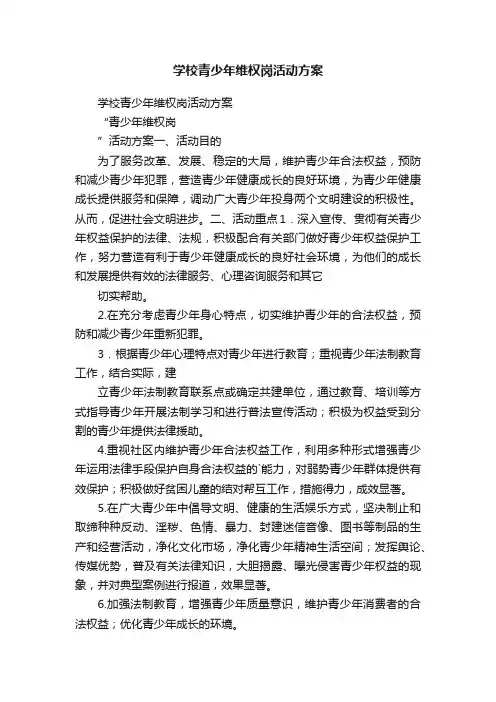 学校青少年维权岗活动方案

学校青少年维权岗活动方案

“青少年维权岗

”活动方案一、活动目的

为了服务改革、发展、稳定的大局，维护青少年合法权益，预防和减少青少年犯罪，营造青少年健康成长的良好环境，为青少年健康成长提供服务和保障，调动广大青少年投身两个文明建设的积极性。从而，促进社会文明进步。二、活动重点1．深入宣传、贯彻有关青少年权益保护的法律、法规，积极配合有关部门做好青少年权益保护工作，努力营造有利于青少年健康成长的良好社会环境，为他们的成长和发展提供有效的法律服务、心理咨询服务和其它

切实帮助。

2.在充分考虑青少年身心特点，切实维护青少年的合法权益，预防和减少青少年重新犯罪。

3．根据青少年心理特点对青少年进行教育；重视青少年法制教育工作，结合实际，建

立青少年法制教育联系点或确定共建单位，通过教育、培训等方式指导青少年开展法制学习和进行普法宣传活动；积极为权益受到分割的青少年提供法律援助。

4.重视社区内维护青少年合法权益工作，利用多种形式增强青少年运用法律手段保护自身合法权益的`能力，对弱势青少年群体提供有效保护；积极做好贫困儿童的结对帮互工作，措施得力，成效显著。

5.在广大青少年中倡导文明、健康的生活娱乐方式，坚决制止和取缔种种反动、淫秽、色情、暴力、封建迷信音像、图书等制品的生产和经营活动，净化文化市场，净化青少年精神生活空间；发挥舆论、传媒优势，普及有关法律知识，大胆揭露、曝光侵害青少年权益的现象，并对典型案例进行报道，效果显著。

6.加强法制教育，增强青少年质量意识，维护青少年消费者的合法权益；优化青少年成长的环境。